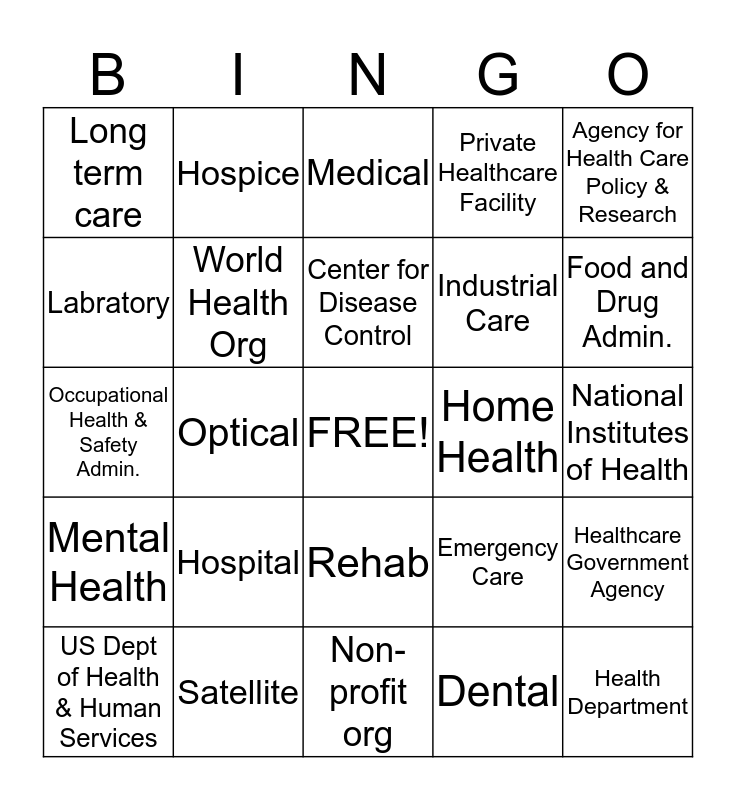 | B | I | N | G | O |
|---|---|---|---|---|
| Long term care | Hospice | Medical | Private Healthcare Facility | Agency for Health Care Policy & Research |
| Labratory | World Health Org | Center for Disease Control | Industrial Care | Food and Drug Admin. |
| Occupational Health & Safety Admin. | Optical | FREE! | Home Health | National Institutes of Health |
| Mental Health | Hospital | Rehab | Emergency Care | Healthcare Government Agency |
| US Dept of Health & Human Services | Satellite | Non-profit org | Dental | Health Department |